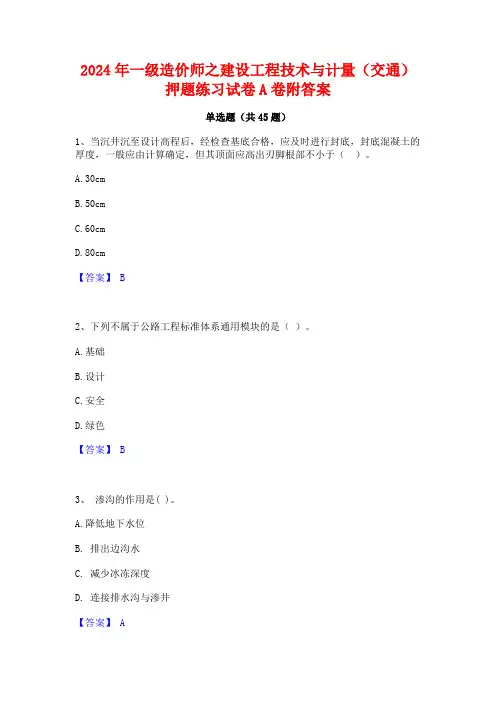 2024 年一级造价师之建设工程技术与计量（交通）押题练习试卷 A 卷附答案

单选题（共 45 题）

1、当沉井沉至设计高程后，经检查基底合格，应及时进行封底，封底混凝土的厚度，一般应由计算确定，但其顶面应高出刃脚根部不小于（ ）。

A. 30cm

B. 50cm

C. 60cm

D. 80cm

【答案】 B

2、下列不属于公路工程标准体系通用模块的是（ ）。

A. 基础

B. 设计

C. 安全

D. 绿色

【答案】 B

3、 渗沟的作用是( )。

A. 降低地下水位

B. 排出边沟水

C. 减少冰冻深度

D. 连接排水沟与渗井

【答案】 A